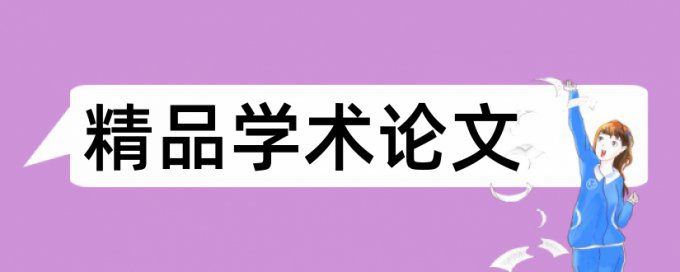 精品学术论文